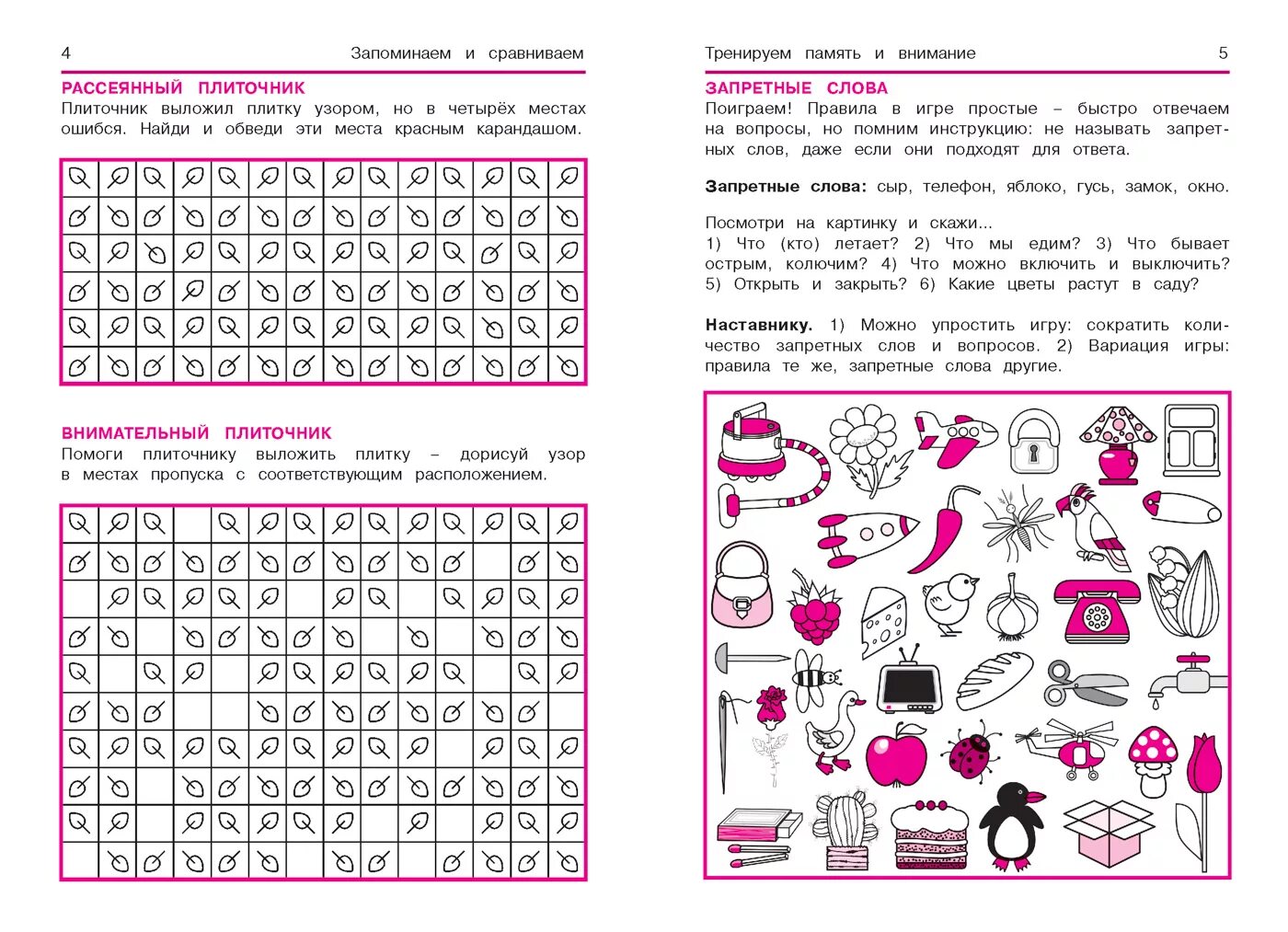 4 Запоминаем и сравниваем

РАССЕЯННЫЙ ПЛИТОЧНИК
Плиточник выложил плитку узором, но в четырёх местах ошибся. Найди и обведи эти места красным карандашом.

ВНИМАТЕЛЬНЫЙ ПЛИТОЧНИК
Помоги плиточнику выложить плитку – дорисуй узор в местах пропуска с соответствующим расположением.

Тренируем память и внимание 5

ЗАПРЕТНЫЕ СЛОВА
Поиграем! Правила в игре простые – быстро отвечаем на вопросы, но помним инструкцию: не называть запретных слов, даже если они подходят для ответа.

Запретные слова: сыр, телефон, яблоко, гусь, замок, окно.

Посмотри на картинку и скажи...
1) Что (кто) летает? 2) Что мы едим? 3) Что бывает острым, колючим? 4) Что можно включить и выключить? 5) Открыть и закрыть? 6) Какие цветы растут в саду?

Наставнику. 1) Можно упростить игру: сократить количество запретных слов и вопросов. 2) Вариация игры: правила те же, запретные слова другие.